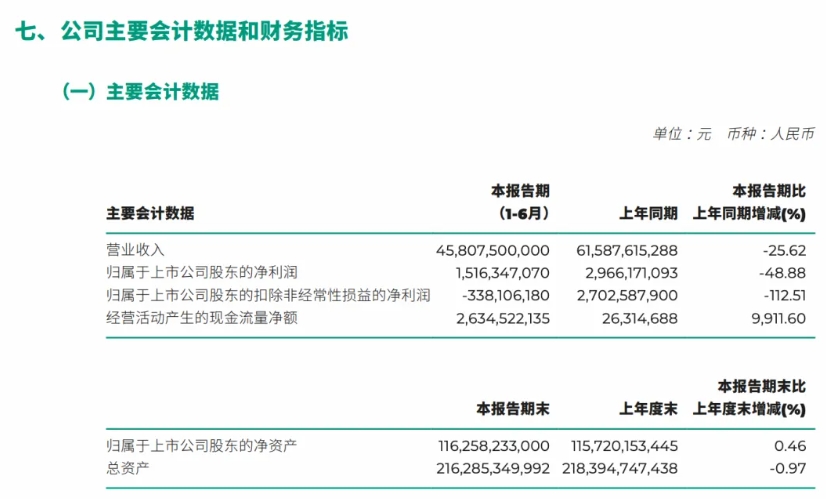 七、公司主要会计数据和财务指标

（一）主要会计数据

单位：元　币种：人民币

| 主要会计数据 | 本报告期（1-6月） | 上年同期 | 本报告期比上年同期增减(%) |
|---|---|---|---|
| 营业收入 | 45,807,500,000 | 61,587,615,288 | -25.62 |
| 归属于上市公司股东的净利润 | 1,516,347,070 | 2,966,171,093 | -48.88 |
| 归属于上市公司股东的扣除非经常性损益的净利润 | -338,106,180 | 2,702,587,900 | -112.51 |
| 经营活动产生的现金流量净额 | 2,634,522,135 | 26,314,688 | 9,911.60 |

| | 本报告期末 | 上年度末 | 本报告期末比上年度末增减(%) |
|---|---|---|---|
| 归属于上市公司股东的净资产 | 116,258,233,000 | 115,720,153,445 | 0.46 |
| 总资产 | 216,285,349,992 | 218,394,747,438 | -0.97 |